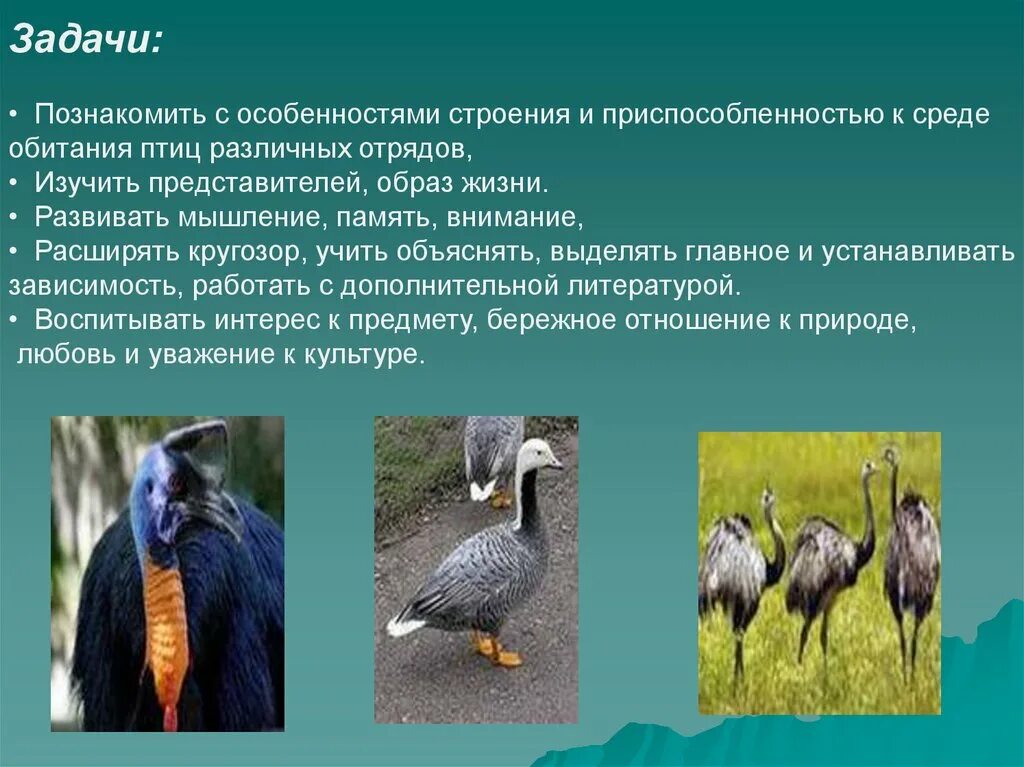 Задачи:

• Познакомить с особенностями строения и приспособленностью к среде обитания птиц различных отрядов,
• Изучить представителей, образ жизни.
• Развивать мышление, память, внимание,
• Расширять кругозор, учить объяснять, выделять главное и устанавливать зависимость, работать с дополнительной литературой.
• Воспитывать интерес к предмету, бережное отношение к природе, любовь и уважение к культуре.